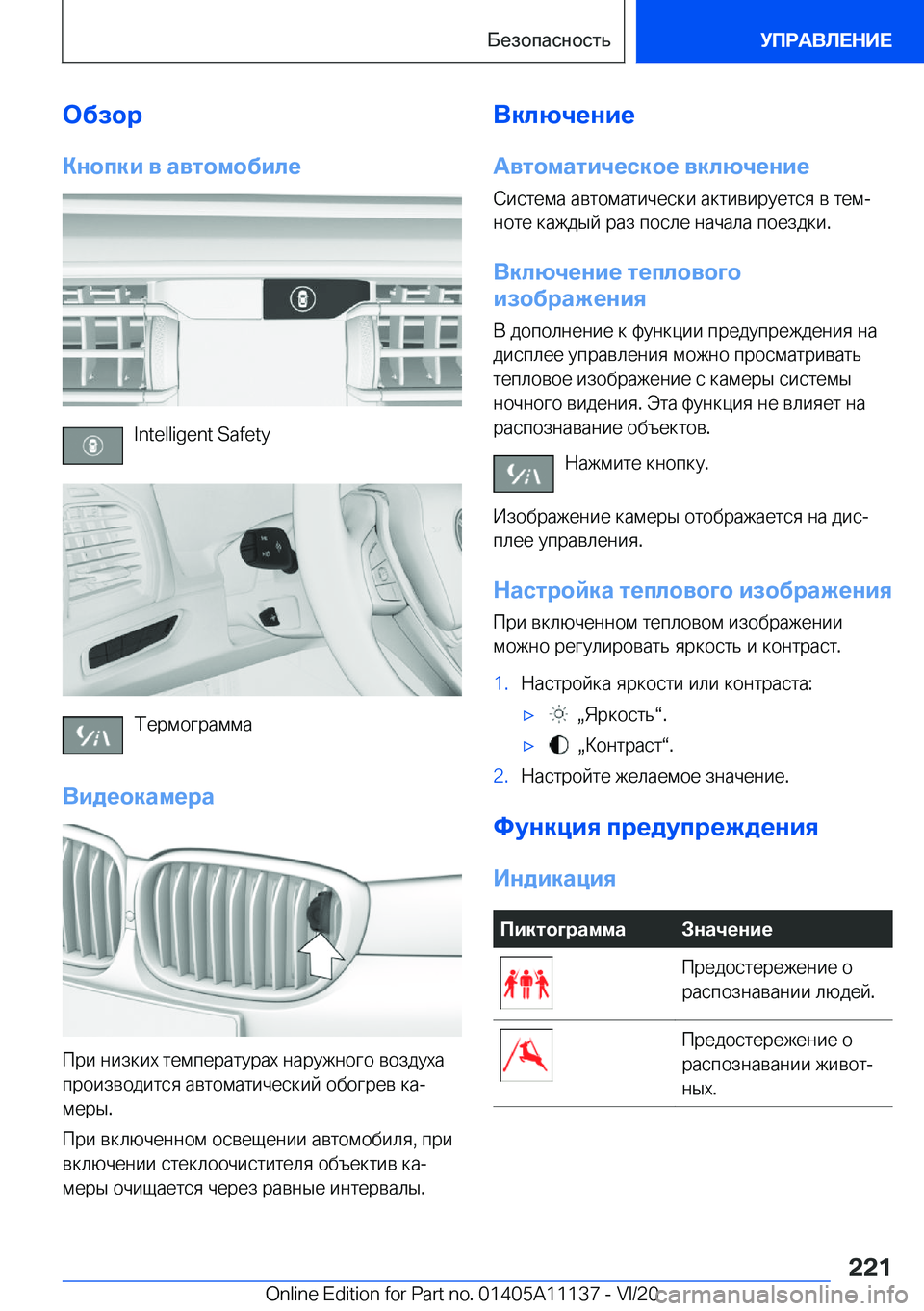 Безопасность

УПРАВЛЕНИЕ

Обзор

Кнопки в автомобиле

Intelligent Safety

Термограмма

Видеокамера

При низких температурах наружного воздуха производится автоматический обогрев камеры.

При включенном освещении автомобиля, при включении стеклоочистителя объектив камеры очищается через равные интервалы.

Включение

Автоматическое включение

Система автоматически активируется в темноте каждый раз после начала поездки.

Включение теплового изображения

В дополнение к функции предупреждения на дисплее управления можно просматривать тепловое изображение с камеры системы ночного видения. Эта функция не влияет на распознавание объектов.

Нажмите кнопку.

Изображение камеры отображается на дисплее управления.

Настройка теплового изображения

При включенном тепловом изображении можно регулировать яркость и контраст.

1. Настройка яркости или контраста:

▷ „Яркость“.

▷ „Контраст“.

2. Настройте желаемое значение.

Функция предупреждения

Индикация

| Пиктограмма | Значение |
|---|---|
| | Предостережение о распознавании людей. |
| | Предостережение о распознавании животных. |

221

Online Edition for Part no. 01405A11137 - VI/20

carmanualsonline.info